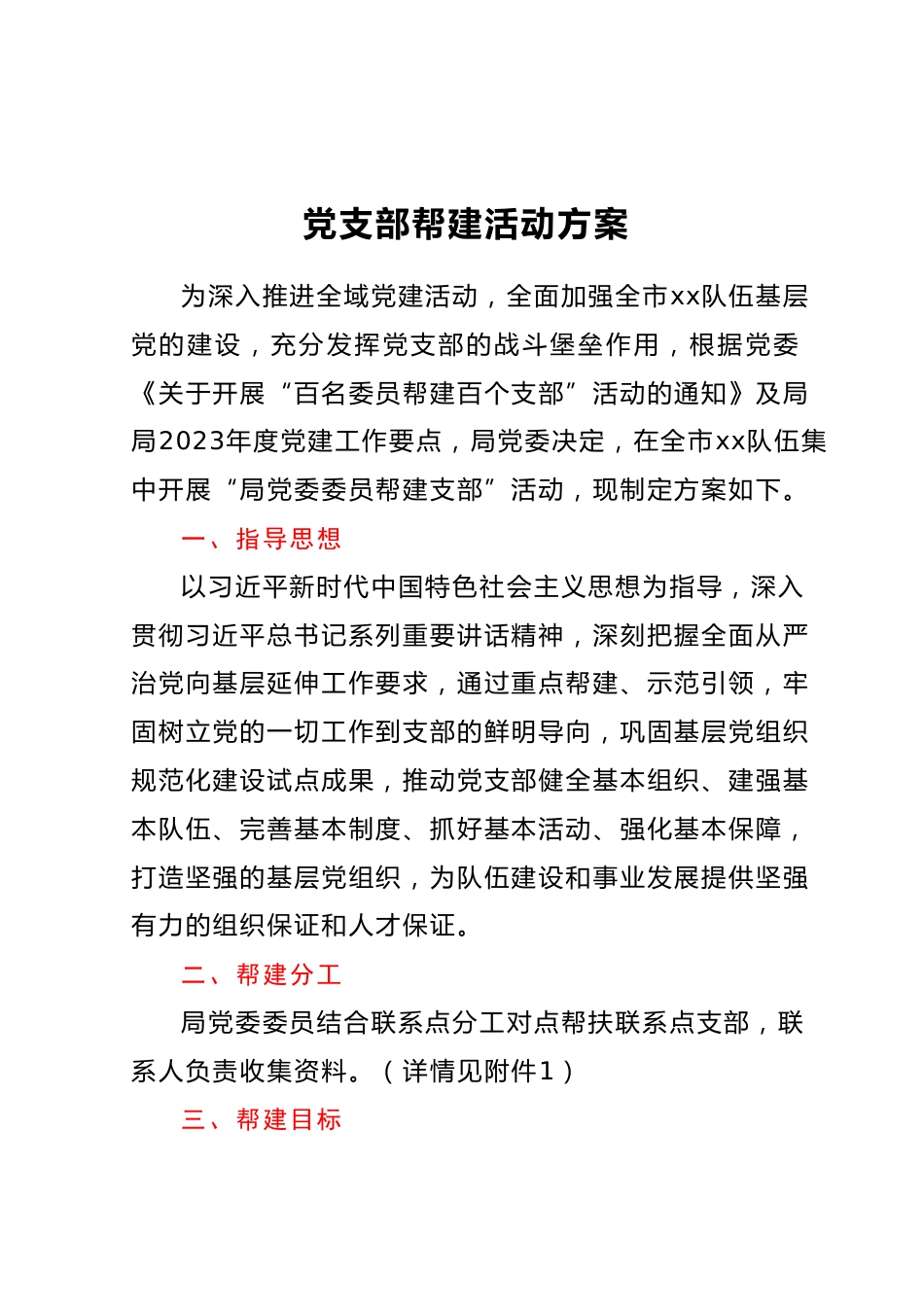 党支部帮建活动方案

为深入推进全域党建活动，全面加强全市xx队伍基层党的建设，充分发挥党支部的战斗堡垒作用，根据党委《关于开展“百名委员帮建百个支部”活动的通知》及局局2023年度党建工作要点，局党委决定，在全市xx队伍集中开展“局党委委员帮建支部”活动，现制定方案如下。

一、指导思想

以习近平新时代中国特色社会主义思想为指导，深入贯彻习近平总书记系列重要讲话精神，深刻把握全面从严治党向基层延伸工作要求，通过重点帮建、示范引领，牢固树立党的一切工作到支部的鲜明导向，巩固基层党组织规范化建设试点成果，推动党支部健全基本组织、建强基本队伍、完善基本制度、抓好基本活动、强化基本保障，打造坚强的基层党组织，为队伍建设和事业发展提供坚强有力的组织保证和人才保证。

二、帮建分工

局党委委员结合联系点分工对点帮扶联系点支部，联系人负责收集资料。（详情见附件1）

三、帮建目标